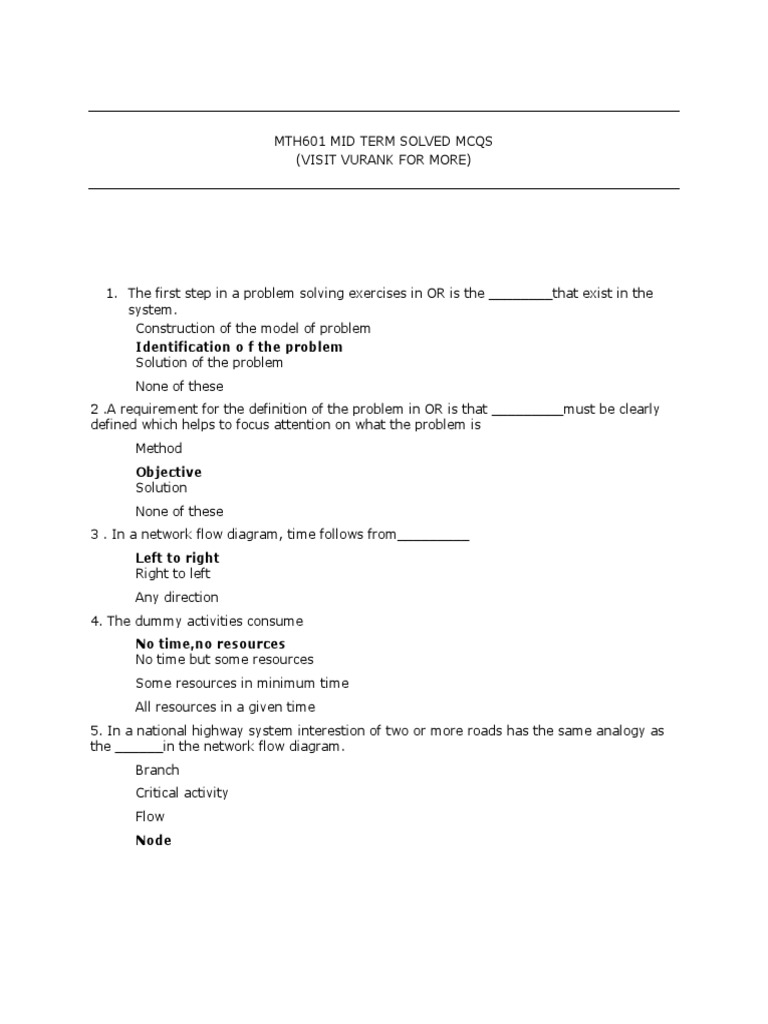 MTH601 MID TERM SOLVED MCQS
(VISIT VURANK FOR MORE)

1. The first step in a problem solving exercises in OR is the ________that exist in the system.

Construction of the model of problem

Identification o f the problem

Solution of the problem

None of these

2 .A requirement for the definition of the problem in OR is that _________must be clearly defined which helps to focus attention on what the problem is

Method

Objective

Solution

None of these

3 . In a network flow diagram, time follows from_________

Left to right

Right to left

Any direction

4. The dummy activities consume

No time,no resources

No time but some resources

Some resources in minimum time

All resources in a given time

5. In a national highway system interestion of two or more roads has the same analogy as the ______in the network flow diagram.

Branch

Critical activity

Flow

Node